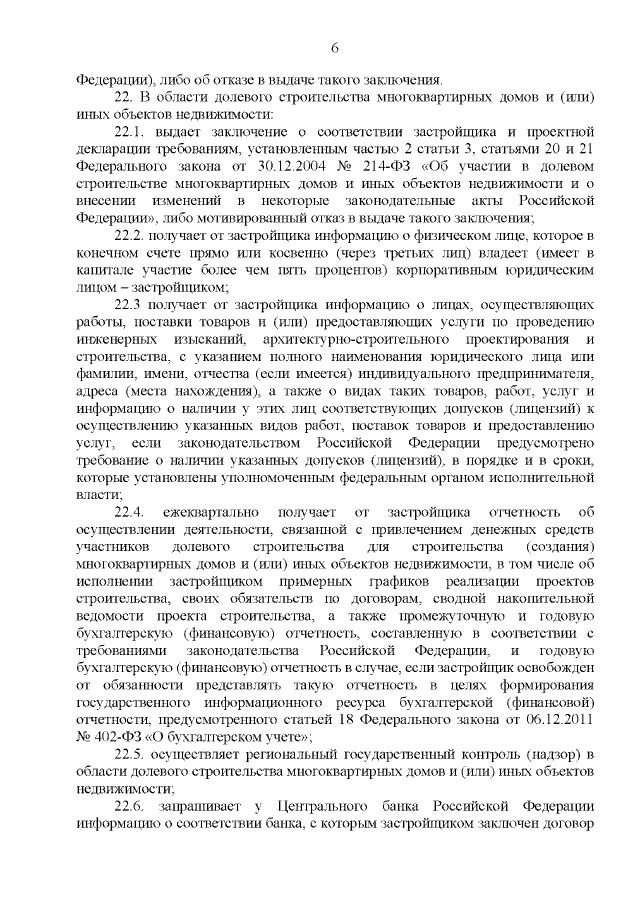 6

Федерации), либо об отказе в выдаче такого заключения.

22. В области долевого строительства многоквартирных домов и (или) иных объектов недвижимости:

22.1. выдает заключение о соответствии застройщика и проектной декларации требованиям, установленным частью 2 статьи 3, статьями 20 и 21 Федерального закона от 30.12.2004 № 214-ФЗ «Об участии в долевом строительстве многоквартирных домов и иных объектов недвижимости и о внесении изменений в некоторые законодательные акты Российской Федерации», либо мотивированный отказ в выдаче такого заключения;

22.2. получает от застройщика информацию о физическом лице, которое в конечном счете прямо или косвенно (через третьих лиц) владеет (имеет в капитале участие более чем пять процентов) корпоративным юридическим лицом – застройщиком;

22.3 получает от застройщика информацию о лицах, осуществляющих работы, поставки товаров и (или) предоставляющих услуги по проведению инженерных изысканий, архитектурно-строительного проектирования и строительства, с указанием полного наименования юридического лица или фамилии, имени, отчества (если имеется) индивидуального предпринимателя, адреса (места нахождения), а также о видах таких товаров, работ, услуг и информацию о наличии у этих лиц соответствующих допусков (лицензий) к осуществлению указанных видов работ, поставок товаров и предоставлению услуг, если законодательством Российской Федерации предусмотрено требование о наличии указанных допусков (лицензий), в порядке и в сроки, которые установлены уполномоченным федеральным органом исполнительной власти;

22.4. ежеквартально получает от застройщика отчетность об осуществлении деятельности, связанной с привлечением денежных средств участников долевого строительства для строительства (создания) многоквартирных домов и (или) иных объектов недвижимости, в том числе об исполнении застройщиком примерных графиков реализации проектов строительства, своих обязательств по договорам, сводной накопительной ведомости проекта строительства, а также промежуточную и годовую бухгалтерскую (финансовую) отчетность, составленную в соответствии с требованиями законодательства Российской Федерации, и годовую бухгалтерскую (финансовую) отчетность в случае, если застройщик освобожден от обязанности представлять такую отчетность в целях формирования государственного информационного ресурса бухгалтерской (финансовой) отчетности, предусмотренного статьей 18 Федерального закона от 06.12.2011 № 402-ФЗ «О бухгалтерском учете»;

22.5. осуществляет региональный государственный контроль (надзор) в области долевого строительства многоквартирных домов и (или) иных объектов недвижимости;

22.6. запрашивает у Центрального банка Российской Федерации информацию о соответствии банка, с которым застройщиком заключен договор